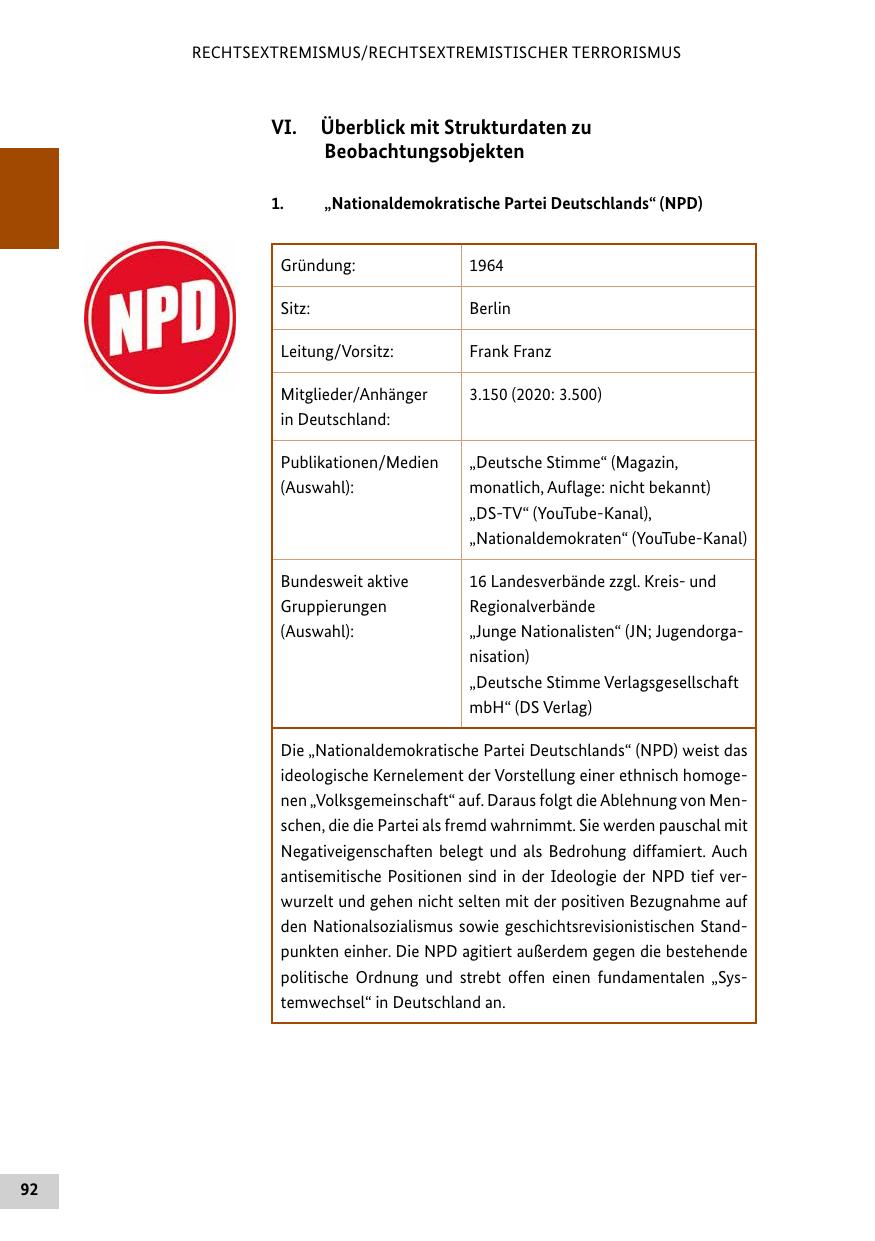 RECHTSEXTREMISMUS/RECHTSEXTREMISTISCHER TERRORISMUS

VI. Überblick mit Strukturdaten zu Beobachtungsobjekten

1. „Nationaldemokratische Partei Deutschlands“ (NPD)

NPD

| Gründung: | 1964 |
|---|---|
| Sitz: | Berlin |
| Leitung/Vorsitz: | Frank Franz |
| Mitglieder/Anhänger in Deutschland: | 3.150 (2020: 3.500) |
| Publikationen/Medien (Auswahl): | „Deutsche Stimme“ (Magazin, monatlich, Auflage: nicht bekannt) „DS-TV“ (YouTube-Kanal), „Nationaldemokraten“ (YouTube-Kanal) |
| Bundesweit aktive Gruppierungen (Auswahl): | 16 Landesverbände zzgl. Kreis- und Regionalverbände „Junge Nationalisten“ (JN; Jugendorganisation) „Deutsche Stimme Verlagsgesellschaft mbH“ (DS Verlag) |

Die „Nationaldemokratische Partei Deutschlands“ (NPD) weist das ideologische Kernelement der Vorstellung einer ethnisch homogenen „Volksgemeinschaft“ auf. Daraus folgt die Ablehnung von Menschen, die die Partei als fremd wahrnimmt. Sie werden pauschal mit Negativeigenschaften belegt und als Bedrohung diffamiert. Auch antisemitische Positionen sind in der Ideologie der NPD tief verwurzelt und gehen nicht selten mit der positiven Bezugnahme auf den Nationalsozialismus sowie geschichtsrevisionistischen Standpunkten einher. Die NPD agitiert außerdem gegen die bestehende politische Ordnung und strebt offen einen fundamentalen „Systemwechsel“ in Deutschland an.

92